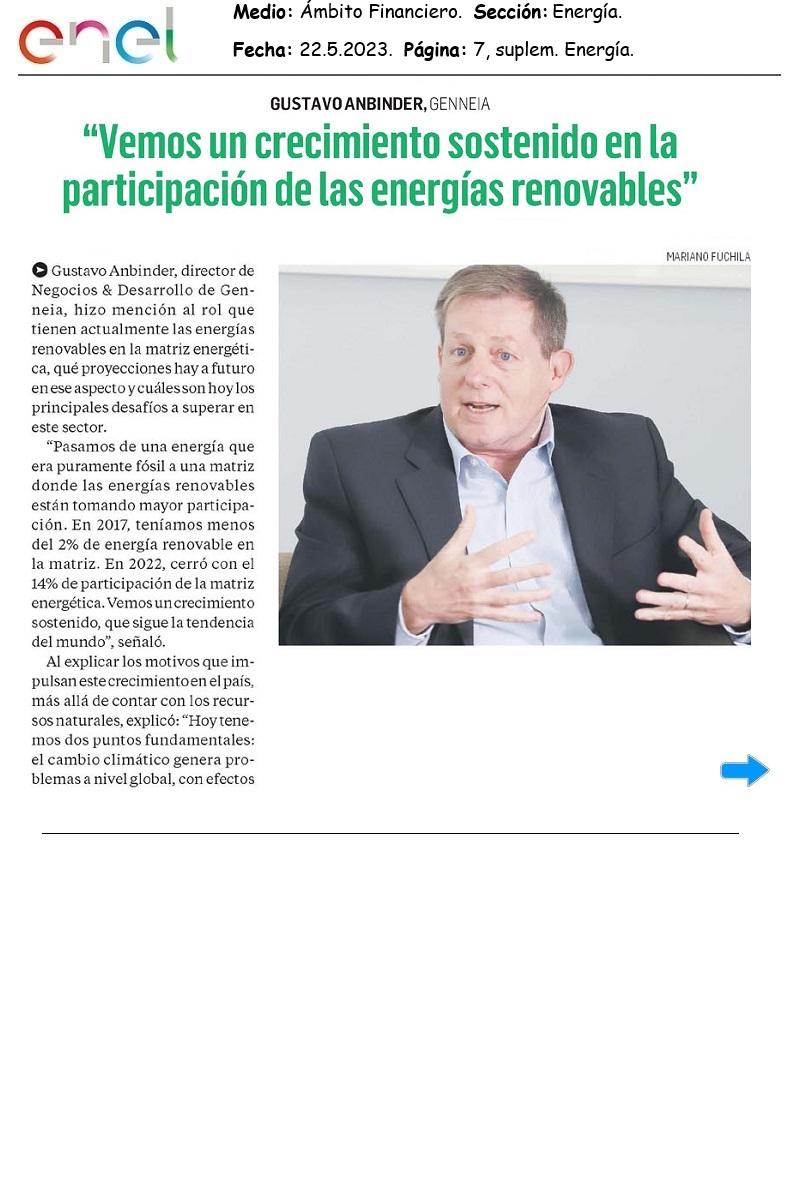 enel

Medio: Ámbito Financiero. Sección: Energía.

Fecha: 22.5.2023. Página: 7, suplem. Energía.

GUSTAVO ANBINDER, GENNEIA

“Vemos un crecimiento sostenido en la participación de las energías renovables”

MARIANO FUCHILA

Gustavo Anbinder, director de Negocios & Desarrollo de Genneia, hizo mención al rol que tienen actualmente las energías renovables en la matriz energética, qué proyecciones hay a futuro en ese aspecto y cuáles son hoy los principales desafíos a superar en este sector.

“Pasamos de una energía que era puramente fósil a una matriz donde las energías renovables están tomando mayor participación. En 2017, teníamos menos del 2% de energía renovable en la matriz. En 2022, cerró con el 14% de participación de la matriz energética. Vemos un crecimiento sostenido, que sigue la tendencia del mundo”, señaló.

Al explicar los motivos que impulsan este crecimiento en el país, más allá de contar con los recursos naturales, explicó: “Hoy tenemos dos puntos fundamentales: el cambio climático genera problemas a nivel global, con efectos